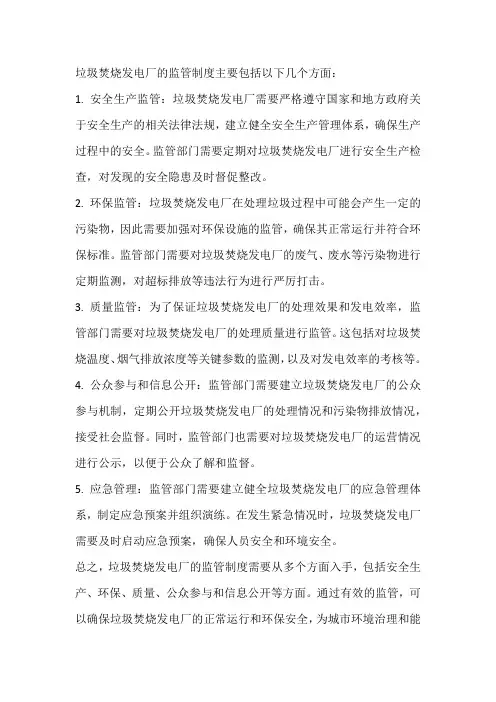 垃圾焚烧发电厂的监管制度主要包括以下几个方面：

1. 安全生产监管：垃圾焚烧发电厂需要严格遵守国家和地方政府关于安全生产的相关法律法规，建立健全安全生产管理体系，确保生产过程中的安全。监管部门需要定期对垃圾焚烧发电厂进行安全生产检查，对发现的安全隐患及时督促整改。

2. 环保监管：垃圾焚烧发电厂在处理垃圾过程中可能会产生一定的污染物，因此需要加强对环保设施的监管，确保其正常运行并符合环保标准。监管部门需要对垃圾焚烧发电厂的废气、废水等污染物进行定期监测，对超标排放等违法行为进行严厉打击。

3. 质量监管：为了保证垃圾焚烧发电厂的处理效果和发电效率，监管部门需要对垃圾焚烧发电厂的处理质量进行监管。这包括对垃圾焚烧温度、烟气排放浓度等关键参数的监测，以及对发电效率的考核等。

4. 公众参与和信息公开：监管部门需要建立垃圾焚烧发电厂的公众参与机制，定期公开垃圾焚烧发电厂的处理情况和污染物排放情况，接受社会监督。同时，监管部门也需要对垃圾焚烧发电厂的运营情况进行公示，以便于公众了解和监督。

5. 应急管理：监管部门需要建立健全垃圾焚烧发电厂的应急管理体系，制定应急预案并组织演练。在发生紧急情况时，垃圾焚烧发电厂需要及时启动应急预案，确保人员安全和环境安全。

总之，垃圾焚烧发电厂的监管制度需要从多个方面入手，包括安全生产、环保、质量、公众参与和信息公开等方面。通过有效的监管，可以确保垃圾焚烧发电厂的正常运行和环保安全，为城市环境治理和能